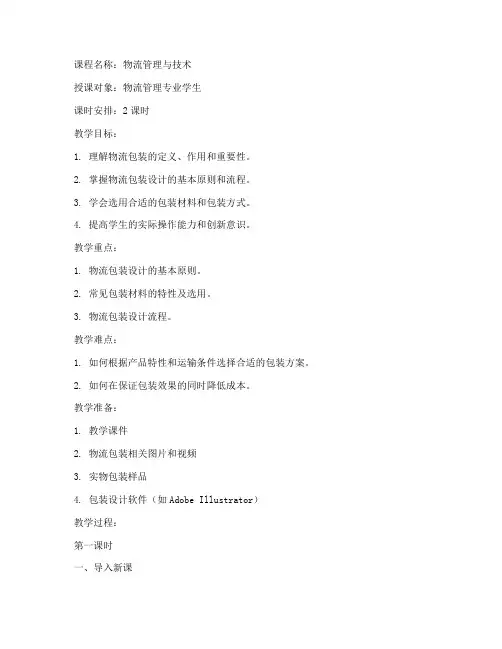 课程名称：物流管理与技术

授课对象：物流管理专业学生

课时安排：2 课时

教学目标：

1. 理解物流包装的定义、作用和重要性。

2. 掌握物流包装设计的基本原则和流程。

3. 学会选用合适的包装材料和包装方式。

4. 提高学生的实际操作能力和创新意识。

教学重点：

1. 物流包装设计的基本原则。

2. 常见包装材料的特性及选用。

3. 物流包装设计流程。

教学难点：

1. 如何根据产品特性和运输条件选择合适的包装方案。

2. 如何在保证包装效果的同时降低成本。

教学准备：

1. 教学课件

2. 物流包装相关图片和视频

3. 实物包装样品

4. 包装设计软件（如 Adobe Illustrator）

教学过程：

第一课时

一、导入新课